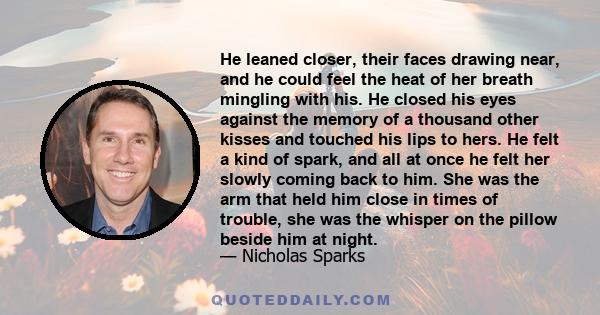 He leaned closer, their faces drawing near, and he could feel the heat of her breath mingling with his. He closed his eyes against the memory of a thousand other kisses and touched his lips to hers. He felt a kind of spark, and all at once he felt her slowly coming back to him. She was the arm that held him close in times of trouble, she was the whisper on the pillow beside him at night.
— Nicholas Sparks

QUOTEDDAILY.COM